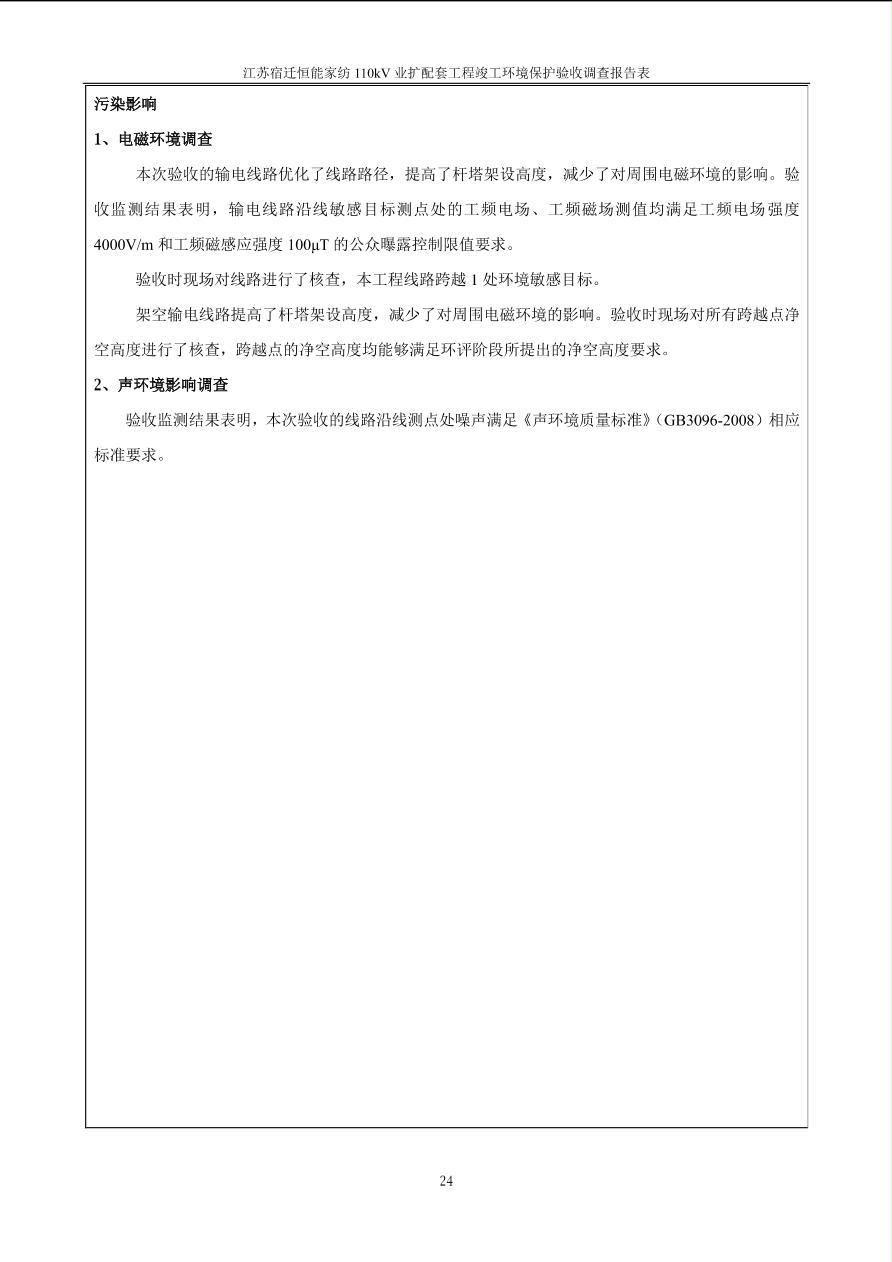 江苏宿迁恒能家纺 110kV 业扩配套工程竣工环境保护验收调查报告表

污染影响

1、电磁环境调查

本次验收的输电线路优化了线路路径，提高了杆塔架设高度，减少了对周围电磁环境的影响。验收监测结果表明，输电线路沿线敏感目标测点处的工频电场、工频磁场测值均满足工频电场强度 4000V/m 和工频磁感应强度 100μT 的公众曝露控制限值要求。

验收时现场对线路进行了核查，本工程线路跨越 1 处环境敏感目标。

架空输电线路提高了杆塔架设高度，减少了对周围电磁环境的影响。验收时现场对所有跨越点净空高度进行了核查，跨越点的净空高度均能够满足环评阶段所提出的净空高度要求。

2、声环境影响调查

验收监测结果表明，本次验收的线路沿线测点处噪声满足《声环境质量标准》（GB3096-2008）相应标准要求。

24